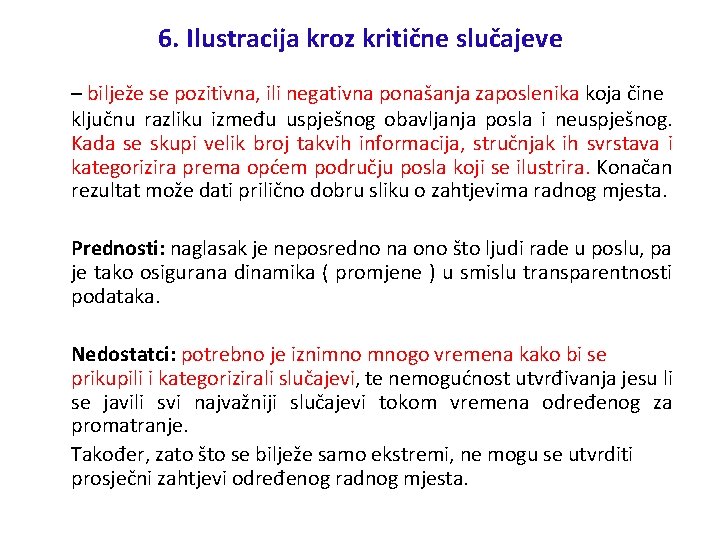 6. Ilustracija kroz kritične slučajeve

– bilježe se pozitivna, ili negativna ponašanja zaposlenika koja čine ključnu razliku između uspješnog obavljanja posla i neuspješnog. Kada se skupi velik broj takvih informacija, stručnjak ih svrstava i kategorizira prema općem području posla koji se ilustrira. Konačan rezultat može dati prilično dobru sliku o zahtjevima radnog mjesta.

Prednosti: naglasak je neposredno na ono što ljudi rade u poslu, pa je tako osigurana dinamika ( promjene ) u smislu transparentnosti podataka.

Nedostatci: potrebno je iznimno mnogo vremena kako bi se prikupili i kategorizirali slučajevi, te nemogućnost utvrđivanja jesu li se javili svi najvažniji slučajevi tokom vremena određenog za promatranje.

Također, zato što se bilježe samo ekstremi, ne mogu se utvrditi prosječni zahtjevi određenog radnog mjesta.